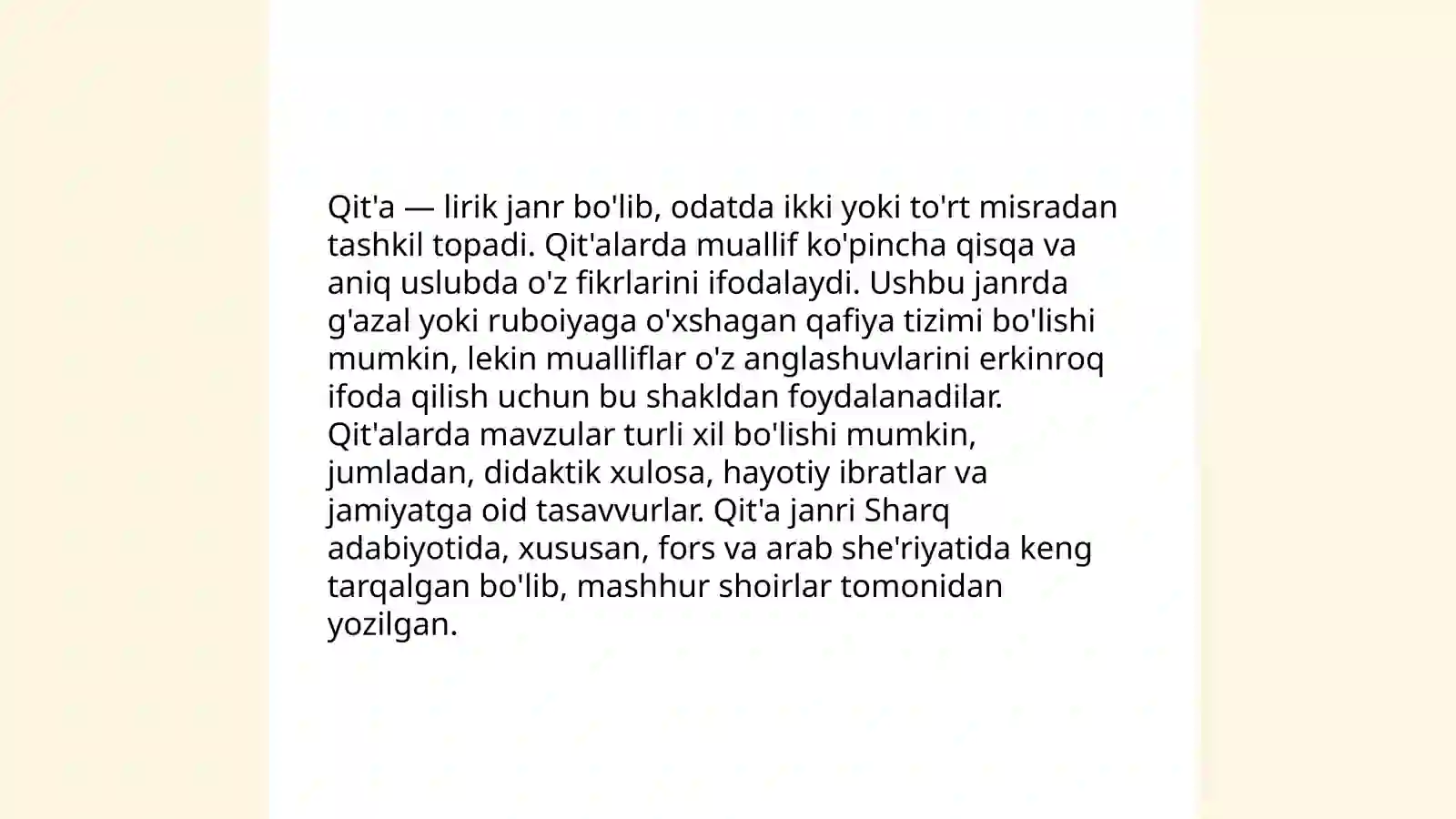 Qit'a — lirik janr bo'lib, odatda ikki yoki to'rt misradan tashkil topadi. Qit'alarda muallif ko'pincha qisqa va aniq uslubda o'z fikrlarini ifodalaydi. Ushbu janrda g'azal yoki ruboiyaga o'xshagan qafiya tizimi bo'lishi mumkin, lekin mualliflar o'z anglashuvlarini erkinroq ifoda qilish uchun bu shakldan foydalanadilar. Qit'alarda mavzular turli xil bo'lishi mumkin, jumladan, didaktik xulosa, hayotiy ibratlar va jamiyatga oid tasavvurlar. Qit'a janri Sharq adabiyotida, xususan, fors va arab she'riyatida keng tarqalgan bo'lib, mashhur shoirlar tomonidan yozilgan.